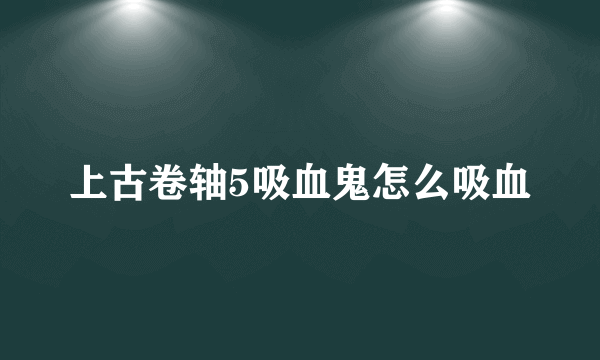 上古卷轴5吸血鬼怎么吸血